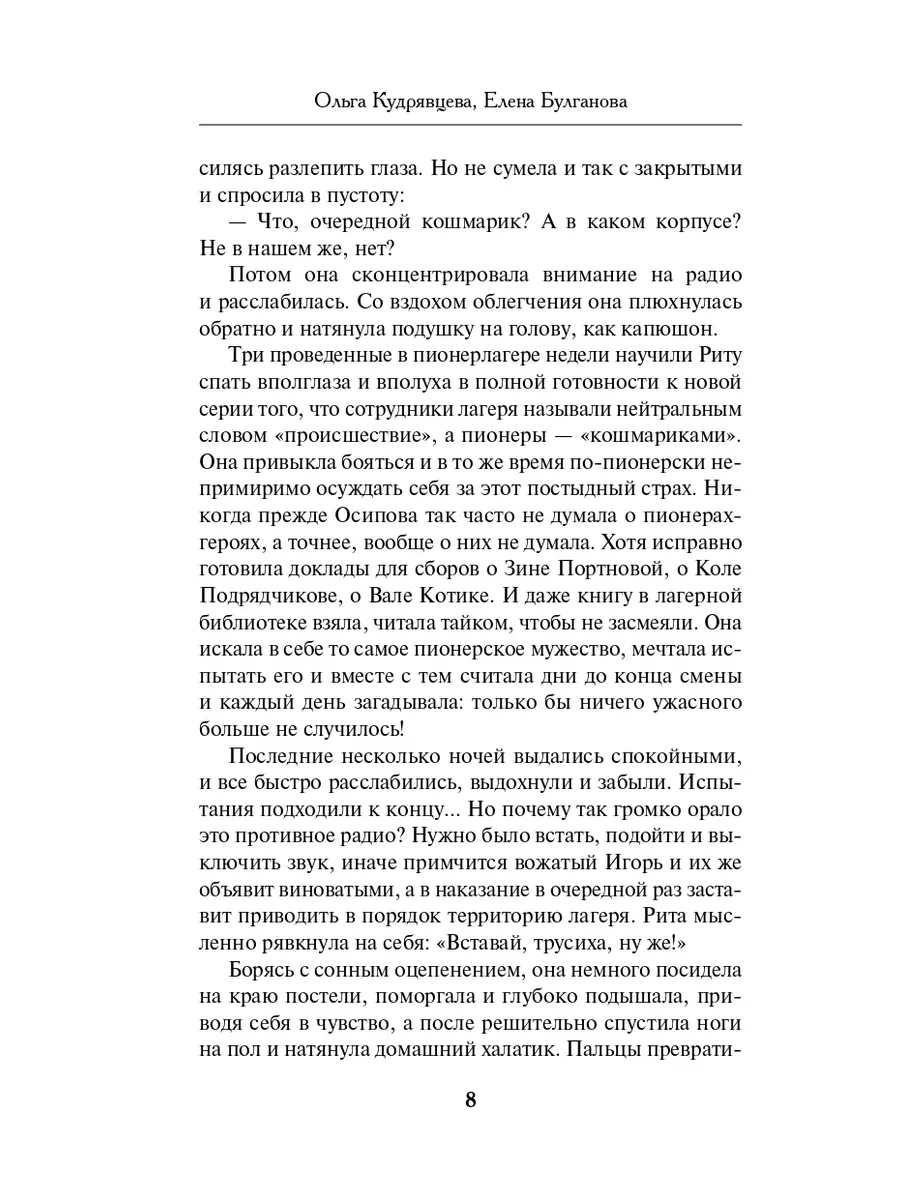 Ольга Кудрявцева, Елена Булганова

силясь разлепить глаза. Но не сумела и так с закрытыми и спросила в пустоту:

— Что, очередной кошмарик? А в каком корпусе? Не в нашем же, нет?

Потом она сконцентрировала внимание на радио и расслабилась. Со вздохом облегчения она плюхнулась обратно и натянула подушку на голову, как капюшон.

Три проведенные в пионерлагере недели научили Риту спать вполглаза и вполуха в полной готовности к новой серии того, что сотрудники лагеря называли нейтральным словом «происшествие», а пионеры — «кошмариками». Она привыкла бояться и в то же время по-пионерски непримиримо осуждать себя за этот постыдный страх. Никогда прежде Осипова так часто не думала о пионерах-героях, а точнее, вообще о них не думала. Хотя исправно готовила доклады для сборов о Зине Портновой, о Коле Подрядчикове, о Вале Котике. И даже книгу в лагерной библиотеке взяла, читала тайком, чтобы не засмеяли. Она искала в себе то самое пионерское мужество, мечтала испытать его и вместе с тем считала дни до конца смены и каждый день загадывала: только бы ничего ужасного больше не случилось!

Последние несколько ночей выдались спокойными, и все быстро расслабились, выдохнули и забыли. Испытания подходили к концу... Но почему так громко орало это противное радио? Нужно было встать, подойти и выключить звук, иначе примчится вожатый Игорь и их же объявит виноватыми, а в наказание в очередной раз заставит приводить в порядок территорию лагеря. Рита мысленно рявкнула на себя: «Вставай, трусиха, ну же!»

Борясь с сонным оцепенением, она немного посидела на краю постели, поморгала и глубоко подышала, приводя себя в чувство, а после решительно спустила ноги на пол и натянула домашний халатик. Пальцы преврати-

8